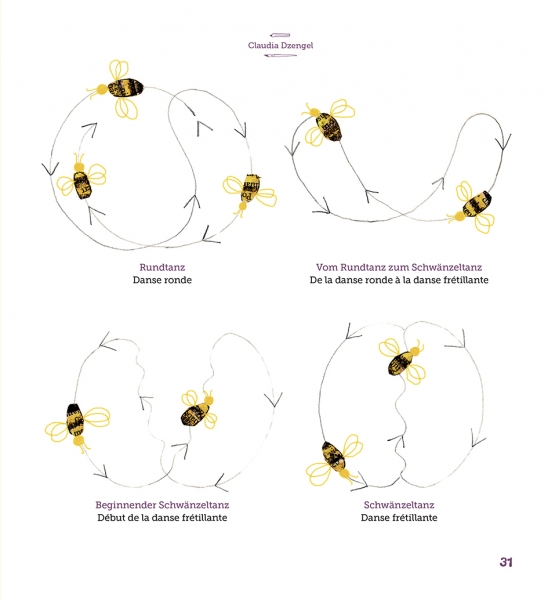 Claudia Dzengel

Rundtanz
Danse ronde

Vom Rundtanz zum Schwänzeltanz
De la danse ronde à la danse frétillante

Beginnender Schwänzeltanz
Début de la danse frétillante

Schwänzeltanz
Danse frétillante

31